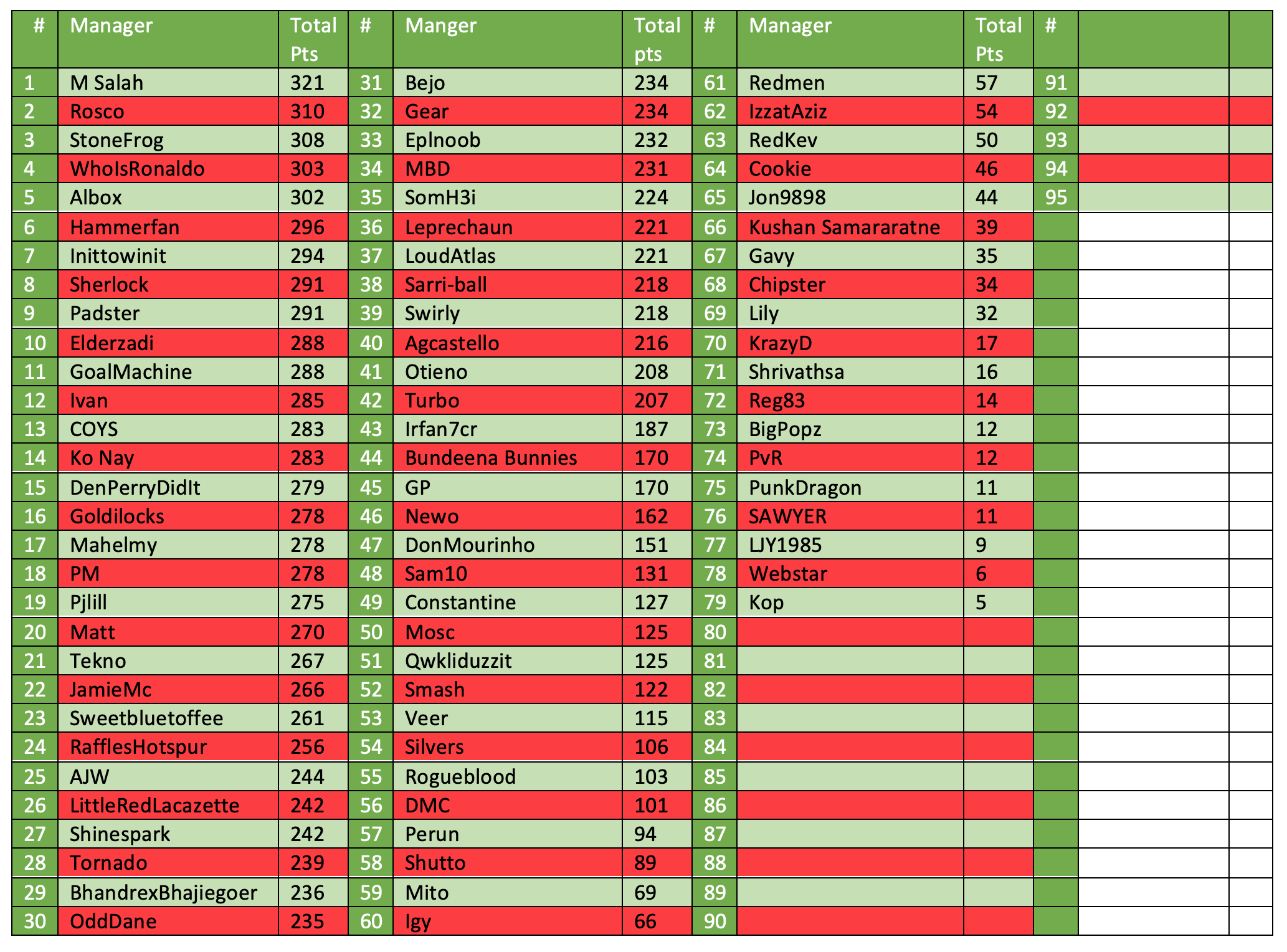 | # | Manager | Total Pts | # | Manger | Total pts | # | Manager | Total Pts | # | | |
|---|---|---|---|---|---|---|---|---|---|---|---|
| 1 | M Salah | 321 | 31 | Bejo | 234 | 61 | Redmen | 57 | 91 | | |
| 2 | Rosco | 310 | 32 | Gear | 234 | 62 | IzzatAziz | 54 | 92 | | |
| 3 | StoneFrog | 308 | 33 | Eplnoob | 232 | 63 | RedKev | 50 | 93 | | |
| 4 | WhoIsRonaldo | 303 | 34 | MBD | 231 | 64 | Cookie | 46 | 94 | | |
| 5 | Albox | 302 | 35 | SomH3i | 224 | 65 | Jon9898 | 44 | 95 | | |
| 6 | Hammerfan | 296 | 36 | Leprechaun | 221 | 66 | Kushan Samararatne | 39 | | | |
| 7 | Inittowinit | 294 | 37 | LoudAtlas | 221 | 67 | Gavy | 35 | | | |
| 8 | Sherlock | 291 | 38 | Sarri-ball | 218 | 68 | Chipster | 34 | | | |
| 9 | Padster | 291 | 39 | Swirly | 218 | 69 | Lily | 32 | | | |
| 10 | Elderzadi | 288 | 40 | Agcastello | 216 | 70 | KrazyD | 17 | | | |
| 11 | GoalMachine | 288 | 41 | Otieno | 208 | 71 | Shrivathsa | 16 | | | |
| 12 | Ivan | 285 | 42 | Turbo | 207 | 72 | Reg83 | 14 | | | |
| 13 | COYS | 283 | 43 | Irfan7cr | 187 | 73 | BigPopz | 12 | | | |
| 14 | Ko Nay | 283 | 44 | Bundeena Bunnies | 170 | 74 | PvR | 12 | | | |
| 15 | DenPerryDidIt | 279 | 45 | GP | 170 | 75 | PunkDragon | 11 | | | |
| 16 | Goldilocks | 278 | 46 | Newo | 162 | 76 | SAWYER | 11 | | | |
| 17 | Mahelmy | 278 | 47 | DonMourinho | 151 | 77 | LJY1985 | 9 | | | |
| 18 | PM | 278 | 48 | Sam10 | 131 | 78 | Webstar | 6 | | | |
| 19 | Pjlill | 275 | 49 | Constantine | 127 | 79 | Kop | 5 | | | |
| 20 | Matt | 270 | 50 | Mosc | 125 | 80 | | | | | |
| 21 | Tekno | 267 | 51 | Qwkliduzzit | 125 | 81 | | | | | |
| 22 | JamieMc | 266 | 52 | Smash | 122 | 82 | | | | | |
| 23 | Sweetbluetoffee | 261 | 53 | Veer | 115 | 83 | | | | | |
| 24 | RafflesHotspur | 256 | 54 | Silvers | 106 | 84 | | | | | |
| 25 | AJW | 244 | 55 | Rogueblood | 103 | 85 | | | | | |
| 26 | LittleRedLacazette | 242 | 56 | DMC | 101 | 86 | | | | | |
| 27 | Shinespark | 242 | 57 | Perun | 94 | 87 | | | | | |
| 28 | Tornado | 239 | 58 | Shutto | 89 | 88 | | | | | |
| 29 | BhandrexBhajiegoer | 236 | 59 | Mito | 69 | 89 | | | | | |
| 30 | OddDane | 235 | 60 | Igy | 66 | 90 | | | | | |